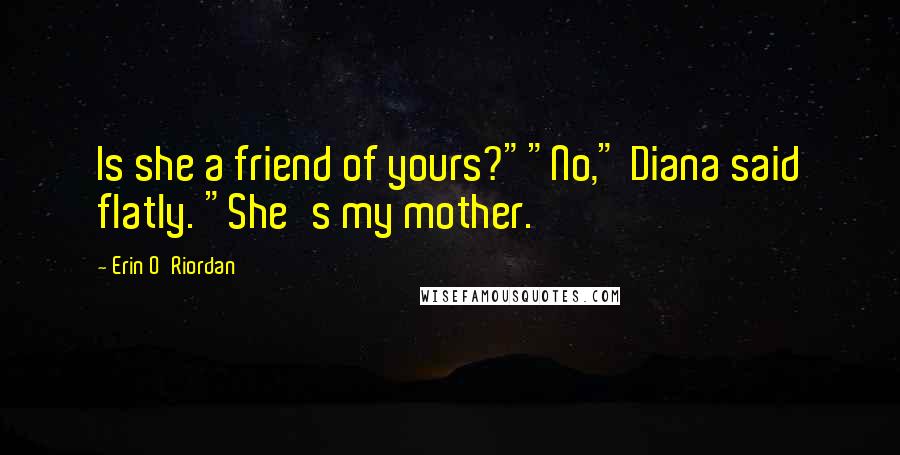 Is she a friend of yours?" "No," Diana said flatly. "She s my mother.

- Erin O Riordan

WISEFAMOUSQUOTES.COM